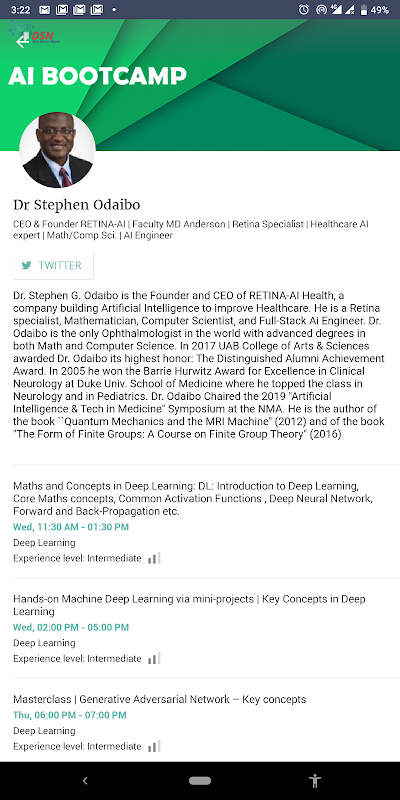 3:22 49%

DSN

AI BOOTCAMP

Dr Stephen Odaibo

CEO & Founder RETINA-AI | Faculty MD Anderson | Retina Specialist | Healthcare AI expert | Math/Comp Sci. | AI Engineer

TWITTER

Dr. Stephen G. Odaibo is the Founder and CEO of RETINA-AI Health, a company building Artificial Intelligence to improve Healthcare. He is a Retina specialist, Mathematician, Computer Scientist, and Full-Stack Ai Engineer. Dr. Odaibo is the only Ophthalmologist in the world with advanced degrees in both Math and Computer Science. In 2017 UAB College of Arts & Sciences awarded Dr. Odaibo its highest honor: The Distinguished Alumni Achievement Award. In 2005 he won the Barrie Hurwitz Award for Excellence in Clinical Neurology at Duke Univ. School of Medicine where he topped the class in Neurology and in Pediatrics. Dr. Odaibo Chaired the 2019 "Artificial Intelligence & Tech in Medicine" Symposium at the NMA. He is the author of the book ``Quantum Mechanics and the MRI Machine" (2012) and of the book "The Form of Finite Groups: A Course on Finite Group Theory" (2016)

Maths and Concepts in Deep Learning: DL: Introduction to Deep Learning, Core Maths concepts, Common Activation Functions , Deep Neural Network, Forward and Back-Propagation etc.
Wed, 11:30 AM - 01:30 PM
Deep Learning
Experience level: Intermediate

Hands-on Machine Deep Learning via mini-projects | Key Concepts in Deep Learning
Wed, 02:00 PM - 05:00 PM
Deep Learning
Experience level: Intermediate

Masterclass | Generative Adversarial Network – Key concepts
Thu, 06:00 PM - 07:00 PM
Deep Learning
Experience level: Intermediate